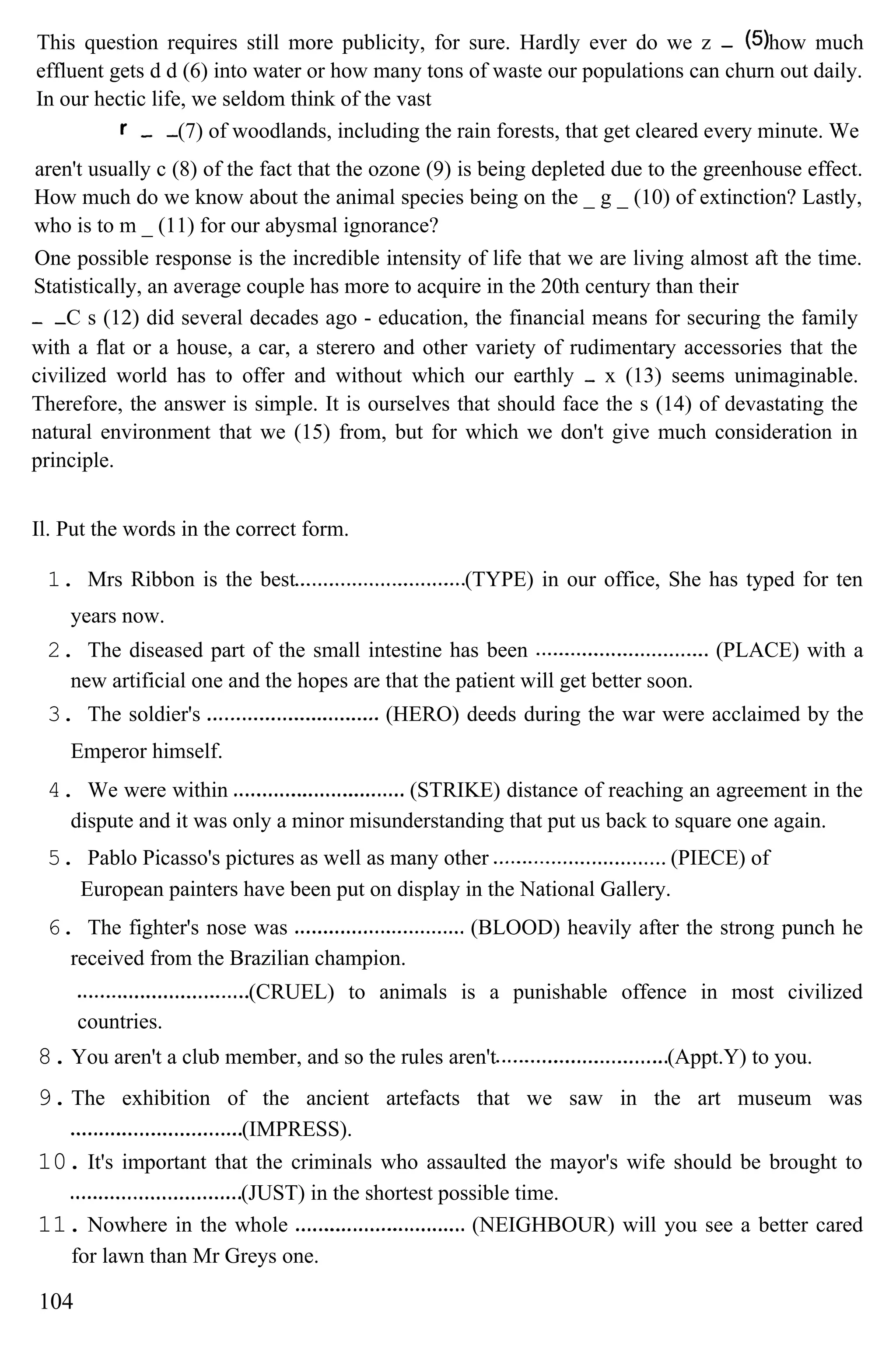 This question requires still more publicity, for sure. Hardly ever do we z _ (5)how much effluent gets d d (6) into water or how many tons of waste our populations can churn out daily. In our hectic life, we seldom think of the vast

r _ _(7) of woodlands, including the rain forests, that get cleared every minute. We aren't usually c (8) of the fact that the ozone (9) is being depleted due to the greenhouse effect. How much do we know about the animal species being on the _ g _ (10) of extinction? Lastly, who is to m _ (11) for our abysmal ignorance?

One possible response is the incredible intensity of life that we are living almost aft the time. Statistically, an average couple has more to acquire in the 20th century than their

_ _C s (12) did several decades ago - education, the financial means for securing the family with a flat or a house, a car, a sterero and other variety of rudimentary accessories that the civilized world has to offer and without which our earthly _ x (13) seems unimaginable. Therefore, the answer is simple. It is ourselves that should face the s (14) of devastating the natural environment that we (15) from, but for which we don't give much consideration in principle.

Il. Put the words in the correct form.

1. Mrs Ribbon is the best.............................(TYPE) in our office, She has typed for ten years now.

2. The diseased part of the small intestine has been ............................. (PLACE) with a new artificial one and the hopes are that the patient will get better soon.

3. The soldier's ............................. (HERO) deeds during the war were acclaimed by the Emperor himself.

4. We were within ............................. (STRIKE) distance of reaching an agreement in the dispute and it was only a minor misunderstanding that put us back to square one again.

5. Pablo Picasso's pictures as well as many other ............................. (PIECE) of European painters have been put on display in the National Gallery.

6. The fighter's nose was ............................. (BLOOD) heavily after the strong punch he received from the Brazilian champion.

.............................(CRUEL) to animals is a punishable offence in most civilized countries.

8. You aren't a club member, and so the rules aren't.............................(Appt.Y) to you.

9. The exhibition of the ancient artefacts that we saw in the art museum was .............................(IMPRESS).

10. It's important that the criminals who assaulted the mayor's wife should be brought to .............................(JUST) in the shortest possible time.

11. Nowhere in the whole ............................. (NEIGHBOUR) will you see a better cared for lawn than Mr Greys one.

104